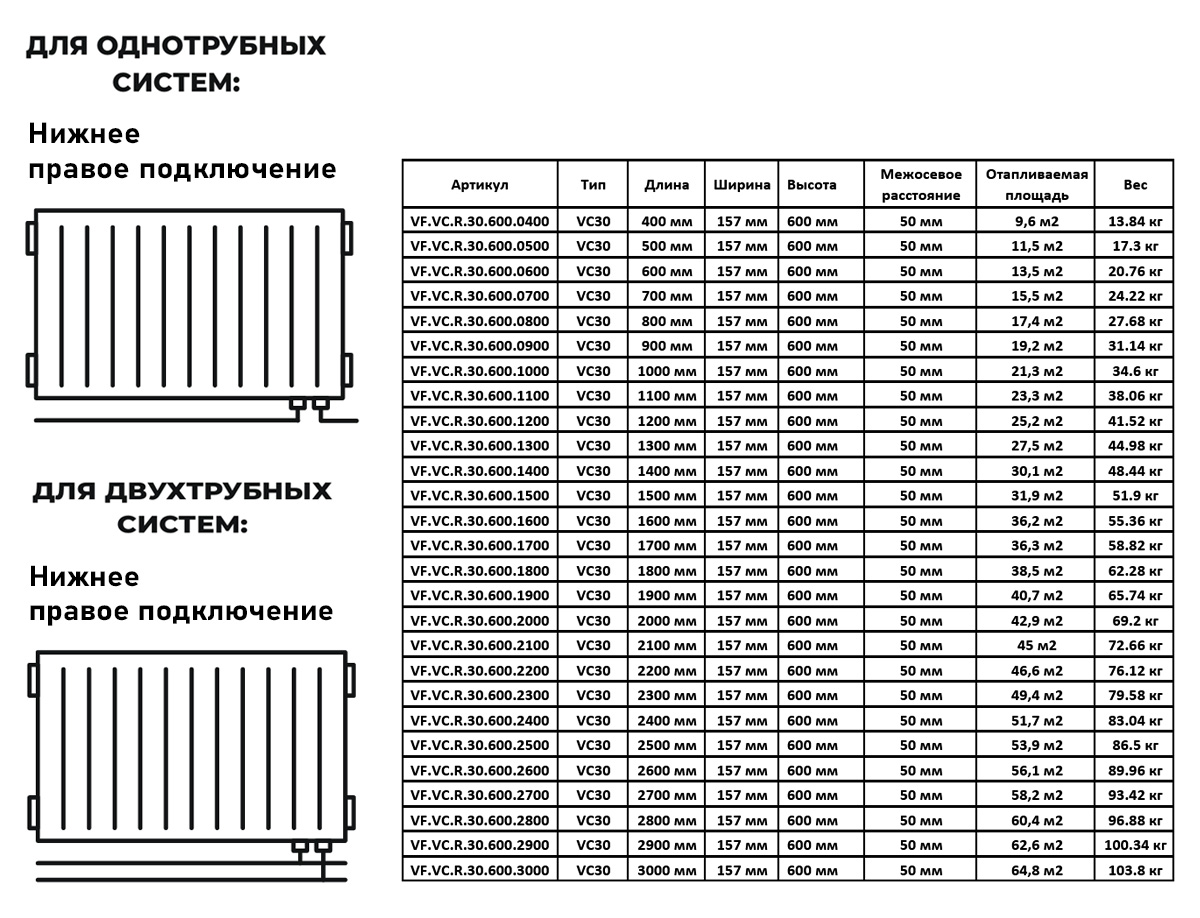 ДЛЯ ОДНОТРУБНЫХ СИСТЕМ:

Нижнее правое подключение

ДЛЯ ДВУХТРУБНЫХ СИСТЕМ:

Нижнее правое подключение

| Артикул | Тип | Длина | Ширина | Высота | Межосевое расстояние | Отапливаемая площадь | Вес |
|---|---|---|---|---|---|---|---|
| VF.VC.R.30.600.0400 | VC30 | 400 мм | 157 мм | 600 мм | 50 мм | 9,6 м2 | 13.84 кг |
| VF.VC.R.30.600.0500 | VC30 | 500 мм | 157 мм | 600 мм | 50 мм | 11,5 м2 | 17.3 кг |
| VF.VC.R.30.600.0600 | VC30 | 600 мм | 157 мм | 600 мм | 50 мм | 13,5 м2 | 20.76 кг |
| VF.VC.R.30.600.0700 | VC30 | 700 мм | 157 мм | 600 мм | 50 мм | 15,5 м2 | 24.22 кг |
| VF.VC.R.30.600.0800 | VC30 | 800 мм | 157 мм | 600 мм | 50 мм | 17,4 м2 | 27.68 кг |
| VF.VC.R.30.600.0900 | VC30 | 900 мм | 157 мм | 600 мм | 50 мм | 19,2 м2 | 31.14 кг |
| VF.VC.R.30.600.1000 | VC30 | 1000 мм | 157 мм | 600 мм | 50 мм | 21,3 м2 | 34.6 кг |
| VF.VC.R.30.600.1100 | VC30 | 1100 мм | 157 мм | 600 мм | 50 мм | 23,3 м2 | 38.06 кг |
| VF.VC.R.30.600.1200 | VC30 | 1200 мм | 157 мм | 600 мм | 50 мм | 25,2 м2 | 41.52 кг |
| VF.VC.R.30.600.1300 | VC30 | 1300 мм | 157 мм | 600 мм | 50 мм | 27,5 м2 | 44.98 кг |
| VF.VC.R.30.600.1400 | VC30 | 1400 мм | 157 мм | 600 мм | 50 мм | 30,1 м2 | 48.44 кг |
| VF.VC.R.30.600.1500 | VC30 | 1500 мм | 157 мм | 600 мм | 50 мм | 31,9 м2 | 51.9 кг |
| VF.VC.R.30.600.1600 | VC30 | 1600 мм | 157 мм | 600 мм | 50 мм | 36,2 м2 | 55.36 кг |
| VF.VC.R.30.600.1700 | VC30 | 1700 мм | 157 мм | 600 мм | 50 мм | 36,3 м2 | 58.82 кг |
| VF.VC.R.30.600.1800 | VC30 | 1800 мм | 157 мм | 600 мм | 50 мм | 38,5 м2 | 62.28 кг |
| VF.VC.R.30.600.1900 | VC30 | 1900 мм | 157 мм | 600 мм | 50 мм | 40,7 м2 | 65.74 кг |
| VF.VC.R.30.600.2000 | VC30 | 2000 мм | 157 мм | 600 мм | 50 мм | 42,9 м2 | 69.2 кг |
| VF.VC.R.30.600.2100 | VC30 | 2100 мм | 157 мм | 600 мм | 50 мм | 45 м2 | 72.66 кг |
| VF.VC.R.30.600.2200 | VC30 | 2200 мм | 157 мм | 600 мм | 50 мм | 46,6 м2 | 76.12 кг |
| VF.VC.R.30.600.2300 | VC30 | 2300 мм | 157 мм | 600 мм | 50 мм | 49,4 м2 | 79.58 кг |
| VF.VC.R.30.600.2400 | VC30 | 2400 мм | 157 мм | 600 мм | 50 мм | 51,7 м2 | 83.04 кг |
| VF.VC.R.30.600.2500 | VC30 | 2500 мм | 157 мм | 600 мм | 50 мм | 53,9 м2 | 86.5 кг |
| VF.VC.R.30.600.2600 | VC30 | 2600 мм | 157 мм | 600 мм | 50 мм | 56,1 м2 | 89.96 кг |
| VF.VC.R.30.600.2700 | VC30 | 2700 мм | 157 мм | 600 мм | 50 мм | 58,2 м2 | 93.42 кг |
| VF.VC.R.30.600.2800 | VC30 | 2800 мм | 157 мм | 600 мм | 50 мм | 60,4 м2 | 96.88 кг |
| VF.VC.R.30.600.2900 | VC30 | 2900 мм | 157 мм | 600 мм | 50 мм | 62,6 м2 | 100.34 кг |
| VF.VC.R.30.600.3000 | VC30 | 3000 мм | 157 мм | 600 мм | 50 мм | 64,8 м2 | 103.8 кг |